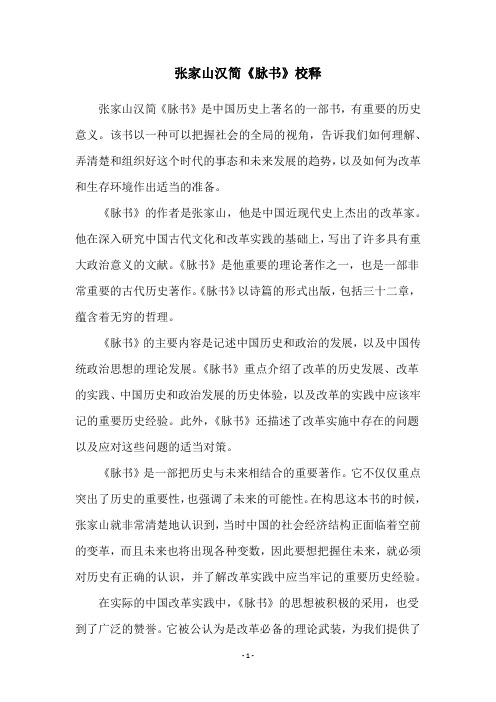 张家山汉简《脉书》校释

张家山汉简《脉书》是中国历史上著名的一部书，有重要的历史意义。该书以一种可以把握社会的全局的视角，告诉我们如何理解、弄清楚和组织好这个时代的事态和未来发展的趋势，以及如何为改革和生存环境作出适当的准备。

《脉书》的作者是张家山，他是中国近现代史上杰出的改革家。他在深入研究中国古代文化和改革实践的基础上，写出了许多具有重大政治意义的文献。《脉书》是他重要的理论著作之一，也是一部非常重要的古代历史著作。《脉书》以诗篇的形式出版，包括三十二章，蕴含着无穷的哲理。

《脉书》的主要内容是记述中国历史和政治的发展，以及中国传统政治思想的理论发展。《脉书》重点介绍了改革的历史发展、改革的实践、中国历史和政治发展的历史体验，以及改革的实践中应该牢记的重要历史经验。此外，《脉书》还描述了改革实施中存在的问题以及应对这些问题的适当对策。

《脉书》是一部把历史与未来相结合的重要著作。它不仅仅重点突出了历史的重要性，也强调了未来的可能性。在构思这本书的时候，张家山就非常清楚地认识到，当时中国的社会经济结构正面临着空前的变革，而且未来也将出现各种变数，因此要想把握住未来，就必须对历史有正确的认识，并了解改革实践中应当牢记的重要历史经验。

在实际的中国改革实践中，《脉书》的思想被积极的采用，也受到了广泛的赞誉。它被公认为是改革必备的理论武装，为我们提供了

- 1 -